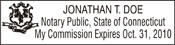 JONATHAN T. DOE
Notary Public, State of Connecticut
My Commission Expires Oct. 31, 2010